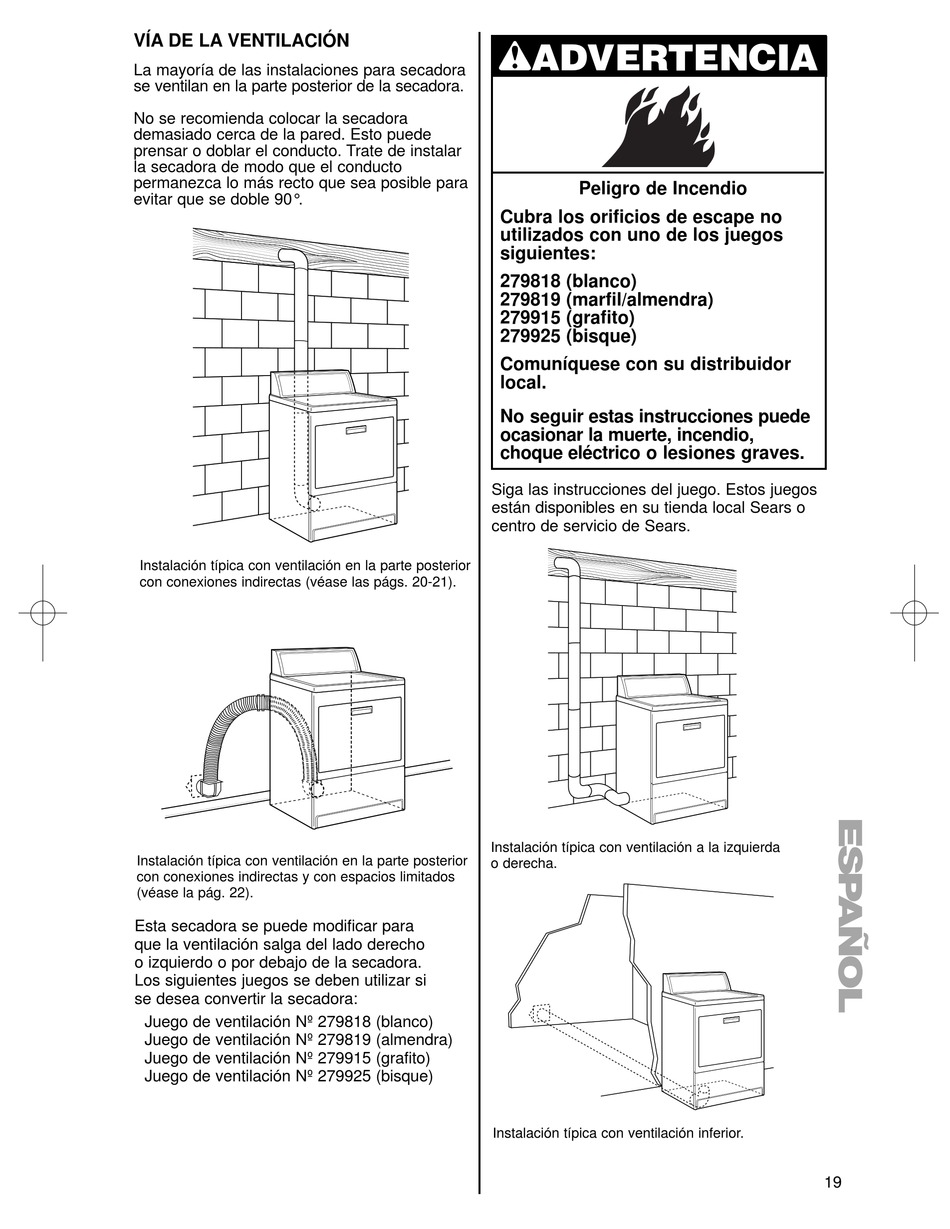 VÍA DE LA VENTILACIÓN

La mayoría de las instalaciones para secadora se ventilan en la parte posterior de la secadora.

No se recomienda colocar la secadora demasiado cerca de la pared. Esto puede prensar o doblar el conducto. Trate de instalar la secadora de modo que el conducto permanezca lo más recto que sea posible para evitar que se doble 90°.

Instalación típica con ventilación en la parte posterior con conexiones indirectas (véase las págs. 20-21).

Instalación típica con ventilación en la parte posterior con conexiones indirectas y con espacios limitados (véase la pág. 22).

Esta secadora se puede modificar para que la ventilación salga del lado derecho o izquierdo o por debajo de la secadora. Los siguientes juegos se deben utilizar si se desea convertir la secadora:

Juego de ventilación Nº 279818 (blanco)
Juego de ventilación Nº 279819 (almendra)
Juego de ventilación Nº 279915 (grafito)
Juego de ventilación Nº 279925 (bisque)

ADVERTENCIA

Peligro de Incendio

Cubra los orificios de escape no utilizados con uno de los juegos siguientes:

279818 (blanco)
279819 (marfil/almendra)
279915 (grafito)
279925 (bisque)

Comuníquese con su distribuidor local.

No seguir estas instrucciones puede ocasionar la muerte, incendio, choque eléctrico o lesiones graves.

Siga las instrucciones del juego. Estos juegos están disponibles en su tienda local Sears o centro de servicio de Sears.

Instalación típica con ventilación a la izquierda o derecha.

Instalación típica con ventilación inferior.

ESPAÑOL

19